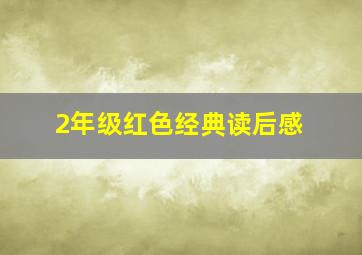 2年级红色经典读后感